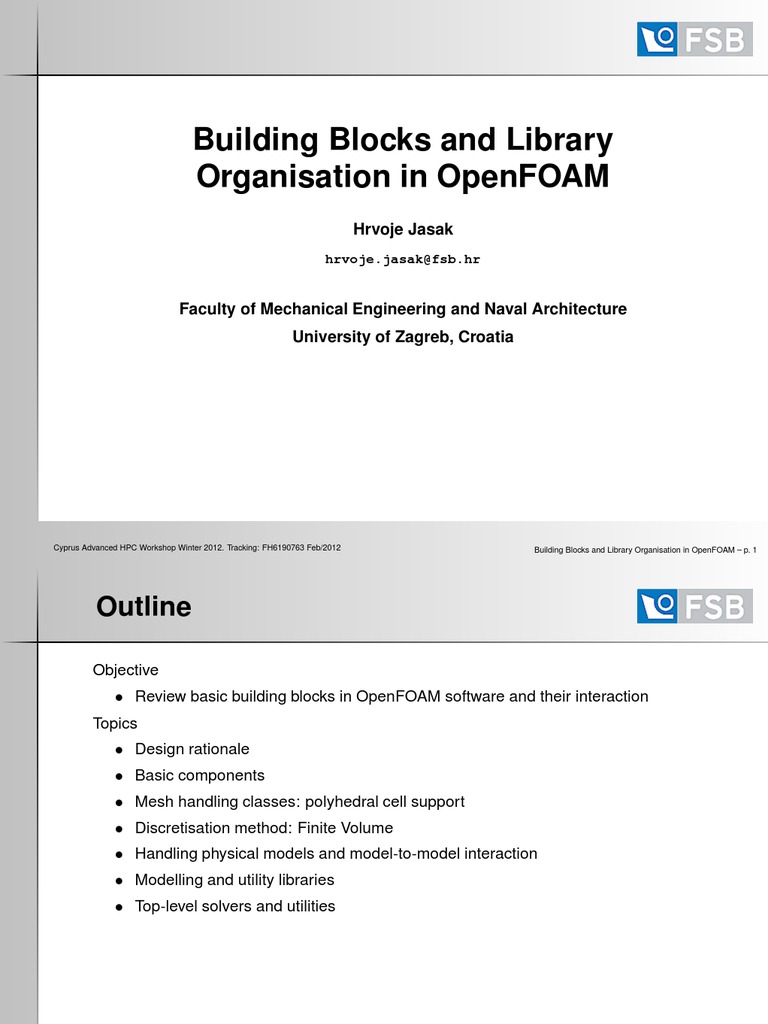 FSB

Building Blocks and Library Organisation in OpenFOAM

Hrvoje Jasak

hrvoje.jasak@fsb.hr

Faculty of Mechanical Engineering and Naval Architecture
University of Zagreb, Croatia

Cyprus Advanced HPC Workshop Winter 2012. Tracking: FH6190763 Feb/2012

Building Blocks and Library Organisation in OpenFOAM – p. 1

Outline

FSB

Objective

• Review basic building blocks in OpenFOAM software and their interaction

Topics

• Design rationale
• Basic components
• Mesh handling classes: polyhedral cell support
• Discretisation method: Finite Volume
• Handling physical models and model-to-model interaction
• Modelling and utility libraries
• Top-level solvers and utilities